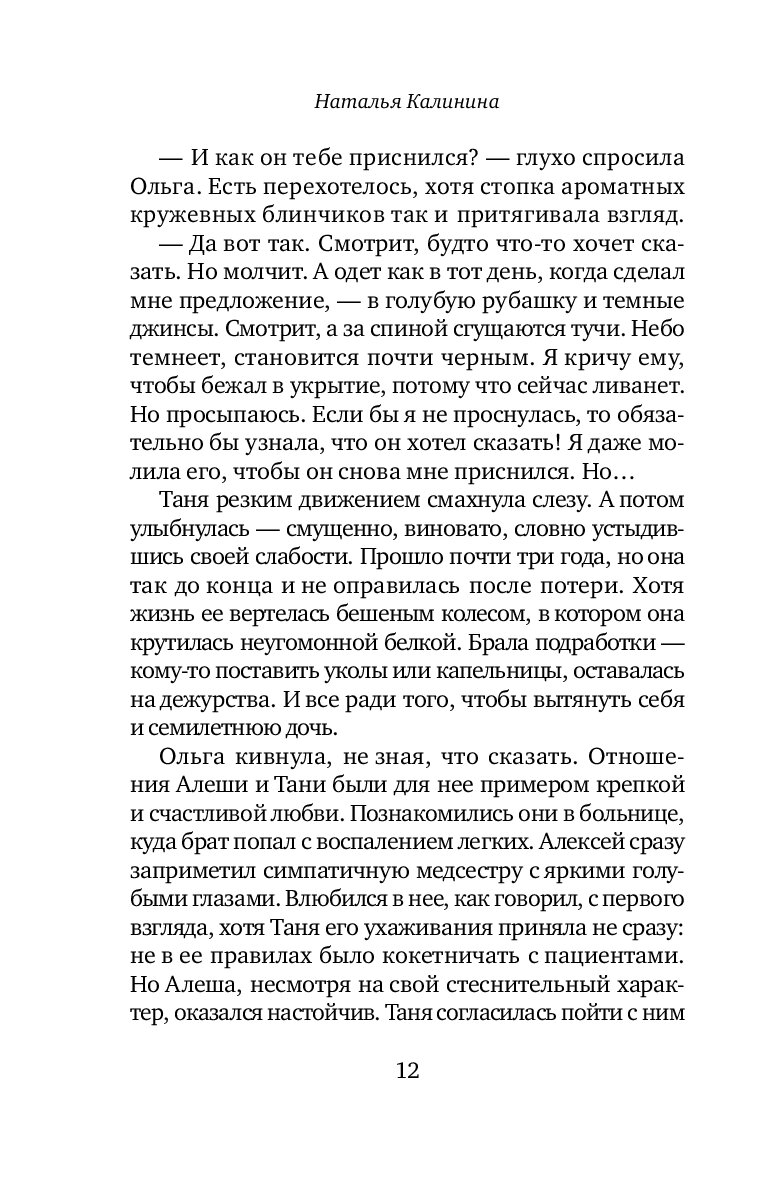 Наталья Калинина

— И как он тебе приснился? — глухо спросила Ольга. Есть перехотелось, хотя стопка ароматных кружевных блинчиков так и притягивала взгляд.

— Да вот так. Смотрит, будто что-то хочет сказать. Но молчит. А одет как в тот день, когда сделал мне предложение, — в голубую рубашку и темные джинсы. Смотрит, а за спиной сгущаются тучи. Небо темнеет, становится почти черным. Я кричу ему, чтобы бежал в укрытие, потому что сейчас ливанет. Но просыпаюсь. Если бы я не проснулась, то обязательно бы узнала, что он хотел сказать! Я даже молила его, чтобы он снова мне приснился. Но…

Таня резким движением смахнула слезу. А потом улыбнулась — смущенно, виновато, словно устыдившись своей слабости. Прошло почти три года, но она так до конца и не оправилась после потери. Хотя жизнь ее вертелась бешеным колесом, в котором она крутилась неугомонной белкой. Брала подработки — кому-то поставить уколы или капельницы, оставалась на дежурства. И все ради того, чтобы вытянуть себя и семилетнюю дочь.

Ольга кивнула, не зная, что сказать. Отношения Алеши и Тани были для нее примером крепкой и счастливой любви. Познакомились они в больнице, куда брат попал с воспалением легких. Алексей сразу заприметил симпатичную медсестру с яркими голубыми глазами. Влюбился в нее, как говорил, с первого взгляда, хотя Таня его ухаживания приняла не сразу: не в ее правилах было кокетничать с пациентами. Но Алеша, несмотря на свой стеснительный характер, оказался настойчив. Таня согласилась пойти с ним

12